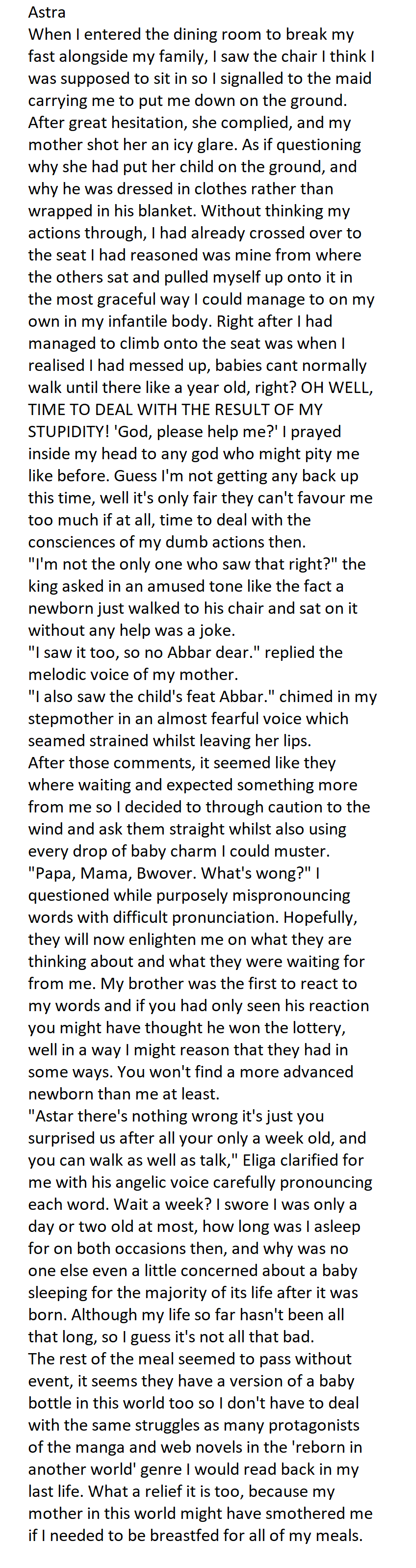 Astra
When I entered the dining room to break my fast alongside my family, I saw the chair I think I was supposed to sit in so I signalled to the maid carrying me to put me down on the ground. After great hesitation, she complied, and my mother shot her an icy glare. As if questioning why she had put her child on the ground, and why he was dressed in clothes rather than wrapped in his blanket. Without thinking my actions through, I had already crossed over to the seat I had reasoned was mine from where the others sat and pulled myself up onto it in the most graceful way I could manage to on my own in my infantile body. Right after I had managed to climb onto the seat was when I realised I had messed up, babies cant normally walk until there like a year old, right? OH WELL, TIME TO DEAL WITH THE RESULT OF MY STUPIDITY! 'God, please help me?' I prayed inside my head to any god who might pity me like before. Guess I'm not getting any back up this time, well it's only fair they can't favour me too much if at all, time to deal with the consciences of my dumb actions then.
"I'm not the only one who saw that right?" the king asked in an amused tone like the fact a newborn just walked to his chair and sat on it without any help was a joke.
"I saw it too, so no Abbar dear." replied the melodic voice of my mother.
"I also saw the child's feat Abbar." chimed in my stepmother in an almost fearful voice which seamed strained whilst leaving her lips.
After those comments, it seemed like they where waiting and expected something more from me so I decided to through caution to the wind and ask them straight whilst also using every drop of baby charm I could muster.
"Papa, Mama, Bwover. What's wong?" I questioned while purposely mispronouncing words with difficult pronunciation. Hopefully, they will now enlighten me on what they are thinking about and what they were waiting for from me. My brother was the first to react to my words and if you had only seen his reaction you might have thought he won the lottery, well in a way I might reason that they had in some ways. You won't find a more advanced newborn than me at least.
"Astar there's nothing wrong it's just you surprised us after all your only a week old, and you can walk as well as talk," Eliga clarified for me with his angelic voice carefully pronouncing each word. Wait a week? I swore I was only a day or two old at most, how long was I asleep for on both occasions then, and why was no one else even a little concerned about a baby sleeping for the majority of its life after it was born. Although my life so far hasn't been all that long, so I guess it's not all that bad.
The rest of the meal seemed to pass without event, it seems they have a version of a baby bottle in this world too so I don't have to deal with the same struggles as many protagonists of the manga and web novels in the 'reborn in another world' genre I would read back in my last life. What a relief it is too, because my mother in this world might have smothered me if I needed to be breastfed for all of my meals.